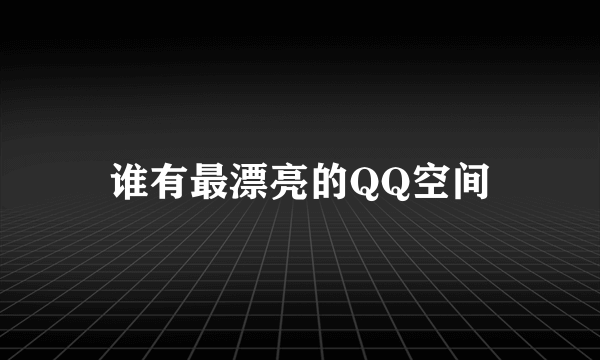 谁有最漂亮的QQ空间